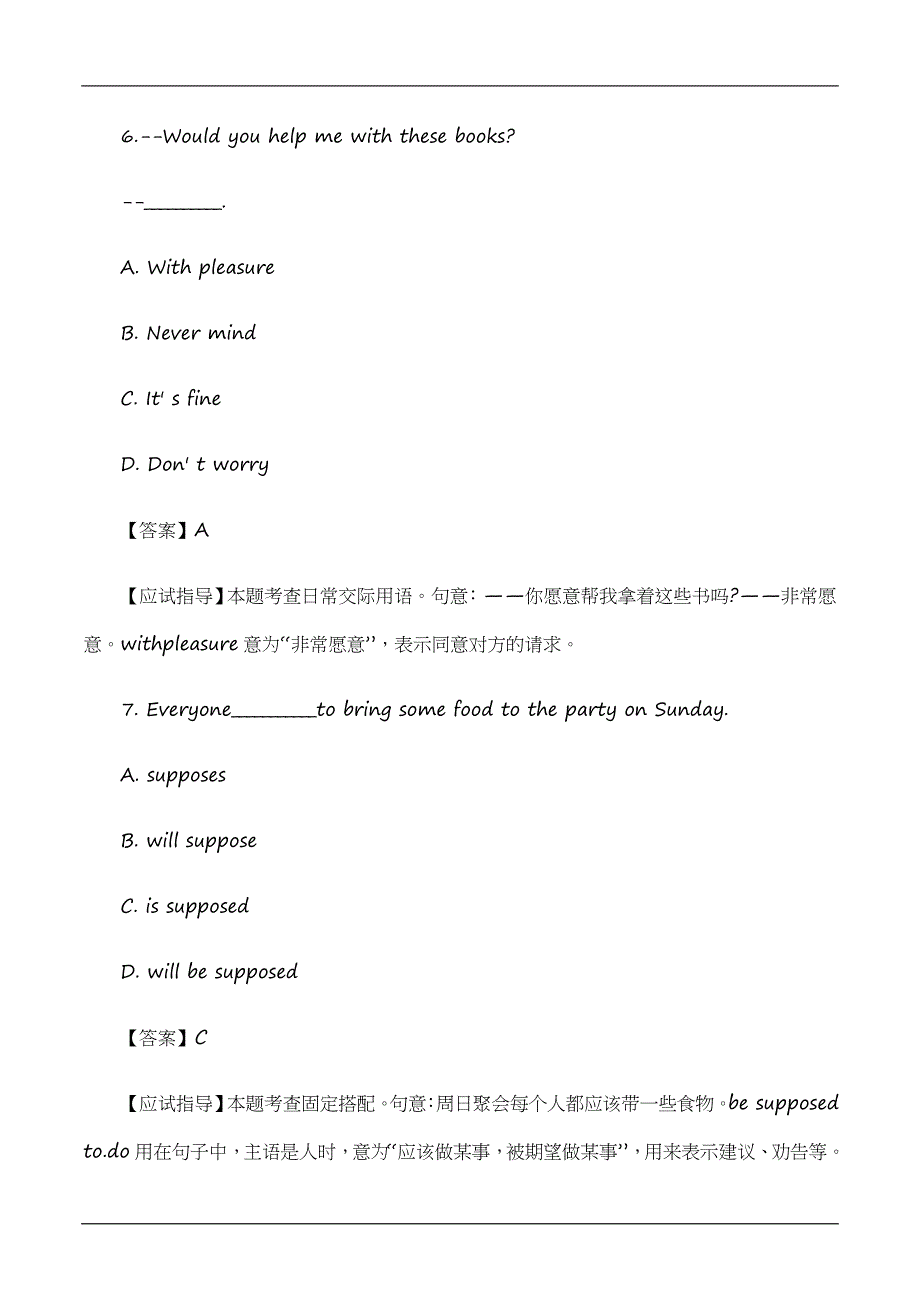 6.--Would you help me with these books?

--________.

A. With pleasure

B. Never mind

C. It' s fine

D. Don' t worry

【答案】A

【应试指导】本题考查日常交际用语。句意：——你愿意帮我拿着这些书吗?——非常愿意。withpleasure 意为“非常愿意”，表示同意对方的请求。

7. Everyone________to bring some food to the party on Sunday.

A. supposes

B. will suppose

C. is supposed

D. will be supposed

【答案】C

【应试指导】本题考查固定搭配。句意：周日聚会每个人都应该带一些食物。be supposed to.do 用在句子中，主语是人时，意为“应该做某事，被期望做某事”，用来表示建议、劝告等。